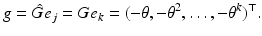 $g = \hat{G}e_j = Ge_k = (-\theta, -\theta^2, \ldots, -\theta^k)^\top.$